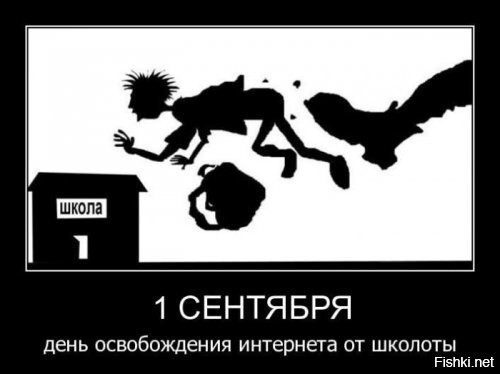 школа
1

1 СЕНТЯБРЯ
день освобождения интернета от школоты

Fishki.net